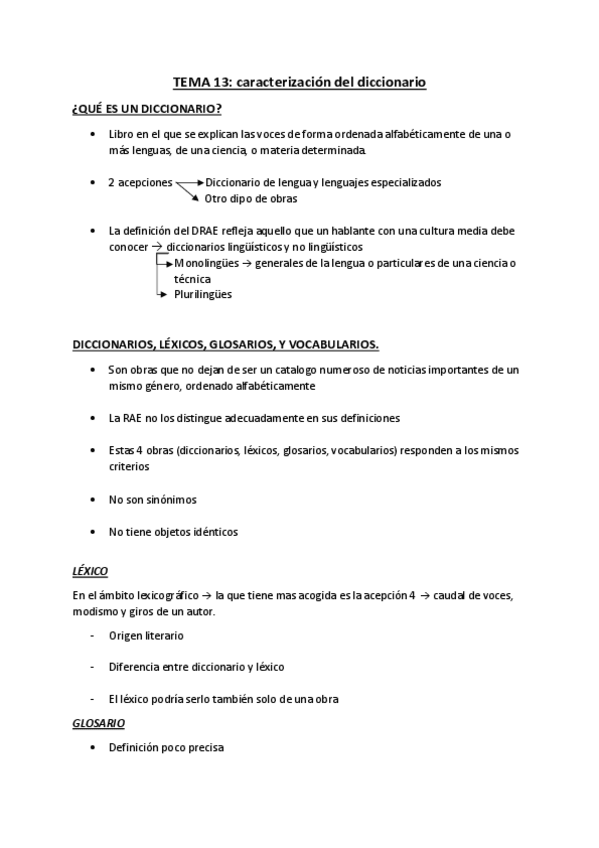 TEMA 13: caracterización del diccionario

¿QUÉ ES UN DICCIONARIO?

• Libro en el que se explican las voces de forma ordenada alfabéticamente de una o más lenguas, de una ciencia, o materia determinada.

• 2 acepciones → Diccionario de lengua y lenguajes especializados
→ Otro dipo de obras

• La definición del DRAE refleja aquello que un hablante con una cultura media debe conocer → diccionarios lingüísticos y no lingüísticos
→ Monolingües → generales de la lengua o particulares de una ciencia o técnica
→ Plurilingües

DICCIONARIOS, LÉXICOS, GLOSARIOS, Y VOCABULARIOS.

• Son obras que no dejan de ser un catalogo numeroso de noticias importantes de un mismo género, ordenado alfabéticamente

• La RAE no los distingue adecuadamente en sus definiciones

• Estas 4 obras (diccionarios, léxicos, glosarios, vocabularios) responden a los mismos criterios

• No son sinónimos

• No tiene objetos idénticos

LÉXICO

En el ámbito lexicográfico → la que tiene mas acogida es la acepción 4 → caudal de voces, modismo y giros de un autor.

- Origen literario

- Diferencia entre diccionario y léxico

- El léxico podría serlo también solo de una obra

GLOSARIO

• Definición poco precisa